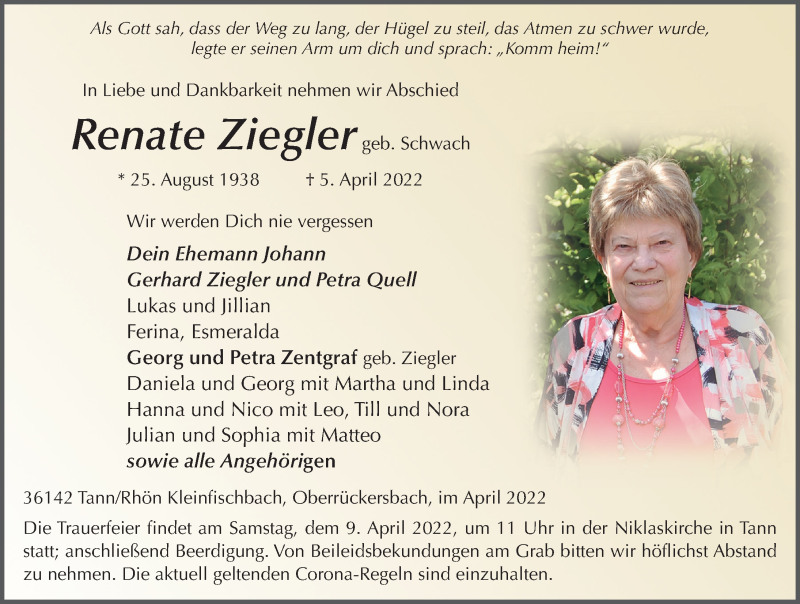 Als Gott sah, dass der Weg zu lang, der Hügel zu steil, das Atmen zu schwer wurde, legte er seinen Arm um dich und sprach: „Komm heim!“

In Liebe und Dankbarkeit nehmen wir Abschied

Renate Ziegler geb. Schwach

* 25. August 1938 † 5. April 2022

Wir werden Dich nie vergessen

Dein Ehemann Johann
Gerhard Ziegler und Petra Quell
Lukas und Jillian
Ferina, Esmeralda
Georg und Petra Zentgraf geb. Ziegler
Daniela und Georg mit Martha und Linda
Hanna und Nico mit Leo, Till und Nora
Julian und Sophia mit Matteo
sowie alle Angehörigen

36142 Tann/Rhön Kleinfischbach, Oberrückersbach, im April 2022

Die Trauerfeier findet am Samstag, dem 9. April 2022, um 11 Uhr in der Niklaskirche in Tann statt; anschließend Beerdigung. Von Beileidsbekundungen am Grab bitten wir höflichst Abstand zu nehmen. Die aktuell geltenden Corona-Regeln sind einzuhalten.